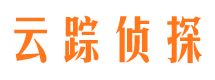 云踪侦探